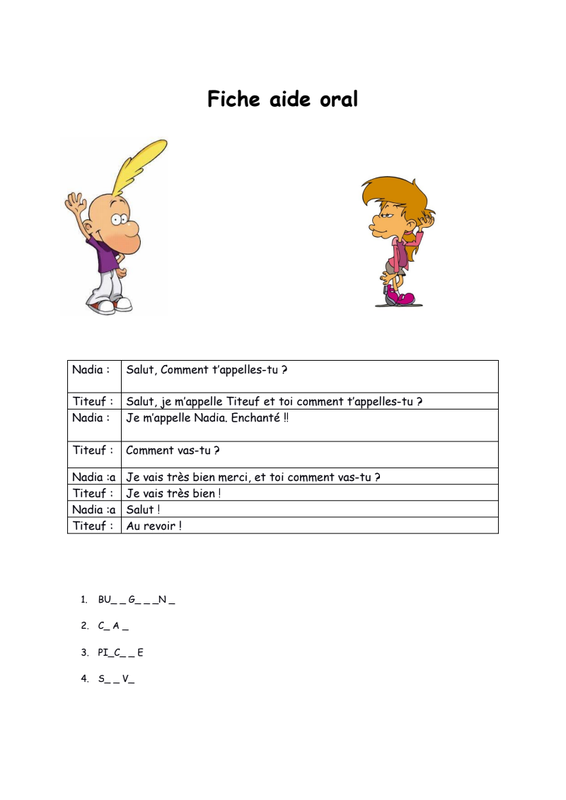 Fiche aide oral

| Nadia : | Salut, Comment t'appelles-tu ? |
|---|---|
| Titeuf : | Salut, je m'appelle Titeuf et toi comment t'appelles-tu ? |
| Nadia : | Je m'appelle Nadia. Enchanté !! |
| Titeuf : | Comment vas-tu ? |
| Nadia :a | Je vais très bien merci, et toi comment vas-tu ? |
| Titeuf : | Je vais très bien ! |
| Nadia :a | Salut ! |
| Titeuf : | Au revoir ! |

1. BU_ _ G_ _ _N _

2. C_ A _

3. PI_C_ _ E

4. S_ _ V_